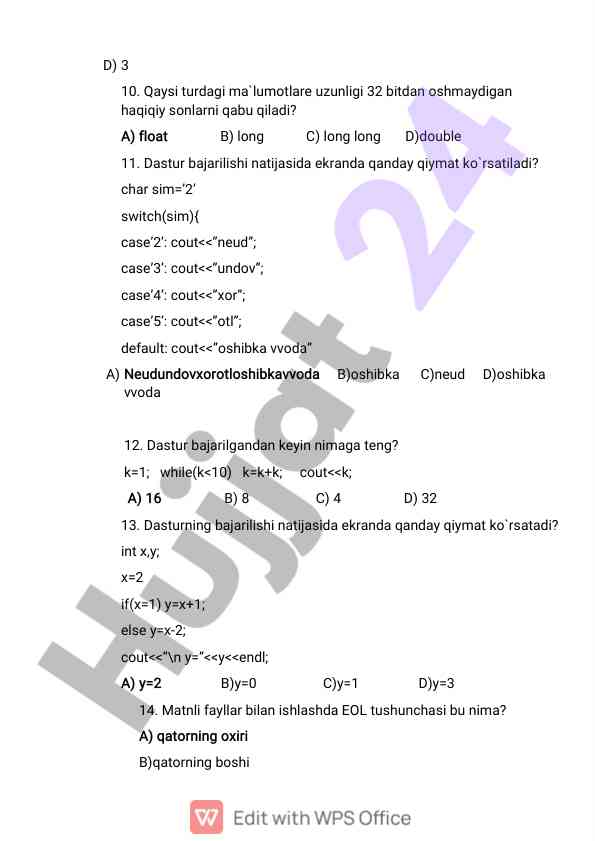 D) 3

10. Qaysi turdagi ma`lumotlare uzunligi 32 bitdan oshmaydigan haqiqiy sonlarni qabu qiladi?

A) float B) long C) long long D)double

11. Dastur bajarilishi natijasida ekranda qanday qiymat ko`rsatiladi?

char sim='2'

switch(sim){

case'2': cout<<"neud";

case'3': cout<<"undov";

case'4': cout<<"xor";

case'5': cout<<"otl";

default: cout<<"oshibka vvoda"

A) Neudundovxorotloshibkavvoda B)oshibka C)neud D)oshibka vvoda

12. Dastur bajarilgandan keyin nimaga teng?

k=1; while(k<10) k=k+k; cout<<k;

A) 16 B) 8 C) 4 D) 32

13. Dasturning bajarilishi natijasida ekranda qanday qiymat ko`rsatadi?

int x,y;

x=2

if(x=1) y=x+1;

else y=x-2;

cout<<"\n y="<<y<<endl;

A) y=2 B)y=0 C)y=1 D)y=3

14. Matnli fayllar bilan ishlashda EOL tushunchasi bu nima?

A) qatorning oxiri

B)qatorning boshi

Hujjat 24

Edit with WPS Office